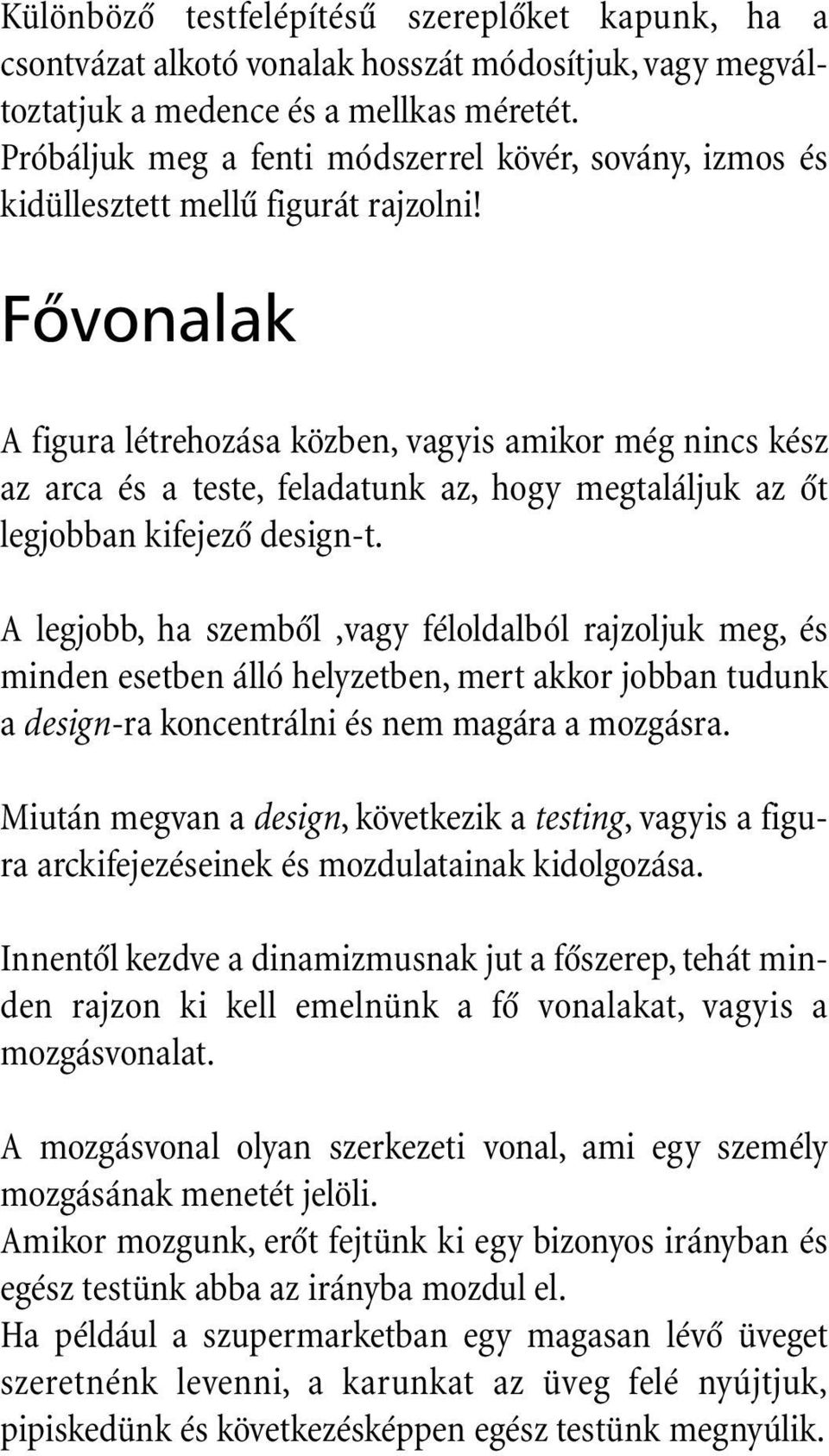 Különböző testfelépítésű szereplőket kapunk, ha a csontvázat alkotó vonalak hosszát módosítjuk, vagy megváltoztatjuk a medence és a mellkas méretét. Próbáljuk meg a fenti módszerrel kövér, sovány, izmos és kidüllesztett mellű figurát rajzolni!

Fővonalak

A figura létrehozása közben, vagyis amikor még nincs kész az arca és a teste, feladatunk az, hogy megtaláljuk az őt legjobban kifejező design-t.

A legjobb, ha szemből ,vagy féloldalból rajzoljuk meg, és minden esetben álló helyzetben, mert akkor jobban tudunk a design-ra koncentrálni és nem magára a mozgásra.

Miután megvan a design, következik a testing, vagyis a figura arckifejezéseinek és mozdulatainak kidolgozása.

Innentől kezdve a dinamizmusnak jut a főszerep, tehát minden rajzon ki kell emelnünk a fő vonalakat, vagyis a mozgásvonalat.

A mozgásvonal olyan szerkezeti vonal, ami egy személy mozgásának menetét jelöli.
Amikor mozgunk, erőt fejtünk ki egy bizonyos irányban és egész testünk abba az irányba mozdul el.
Ha például a szupermarketban egy magasan lévő üveget szeretnénk levenni, a karunkat az üveg felé nyújtjuk, pipiskedünk és következésképpen egész testünk megnyúlik.